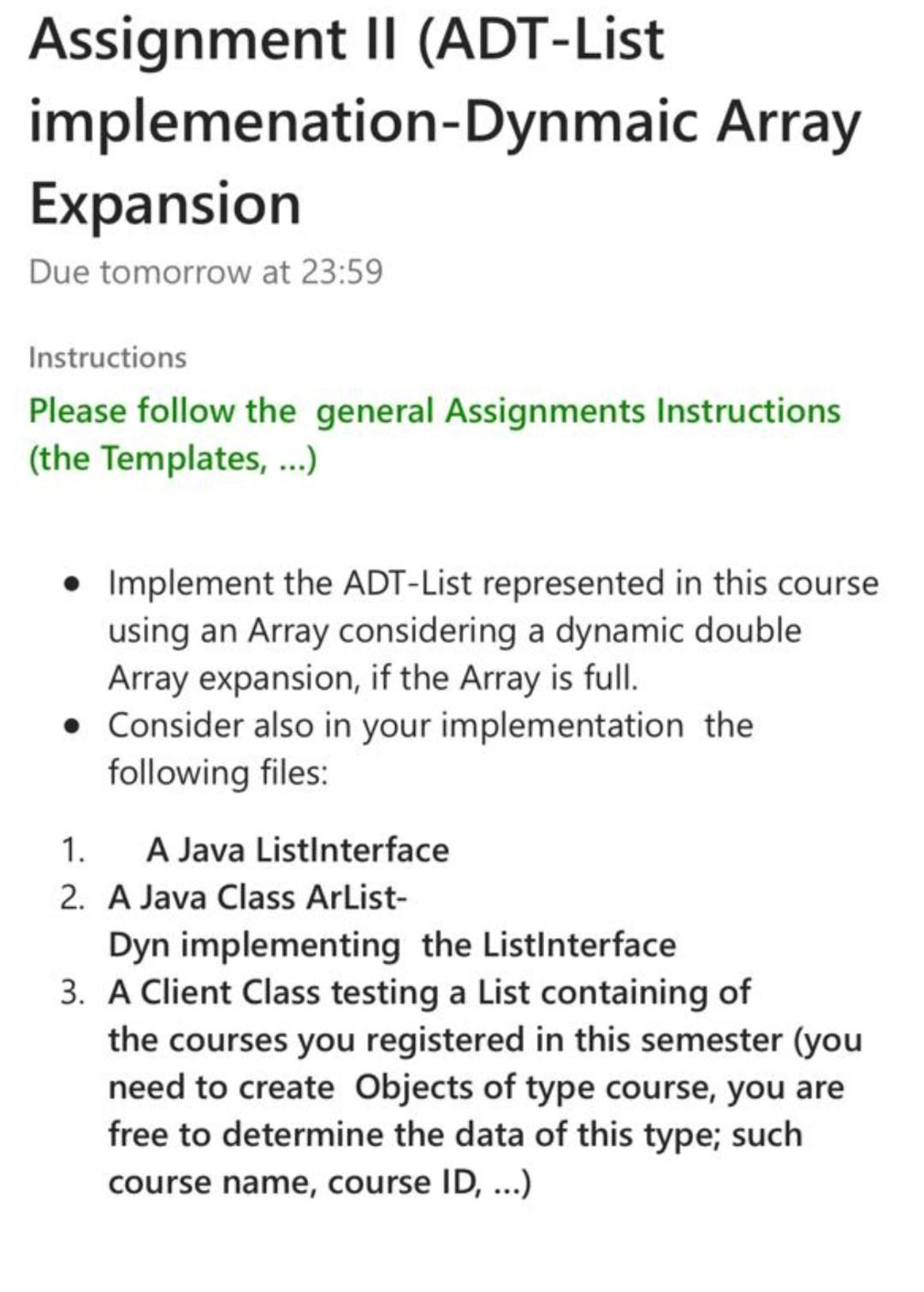 Assignment II (ADT-List implemenation-Dynmaic Array Expansion

Due tomorrow at 23:59

Instructions

Please follow the general Assignments Instructions (the Templates, ...)

- Implement the ADT-List represented in this course using an Array considering a dynamic double Array expansion, if the Array is full.
- Consider also in your implementation the following files:

1. A Java ListInterface
2. A Java Class ArList-Dyn implementing the ListInterface
3. A Client Class testing a List containing of the courses you registered in this semester (you need to create Objects of type course, you are free to determine the data of this type; such course name, course ID, ...)